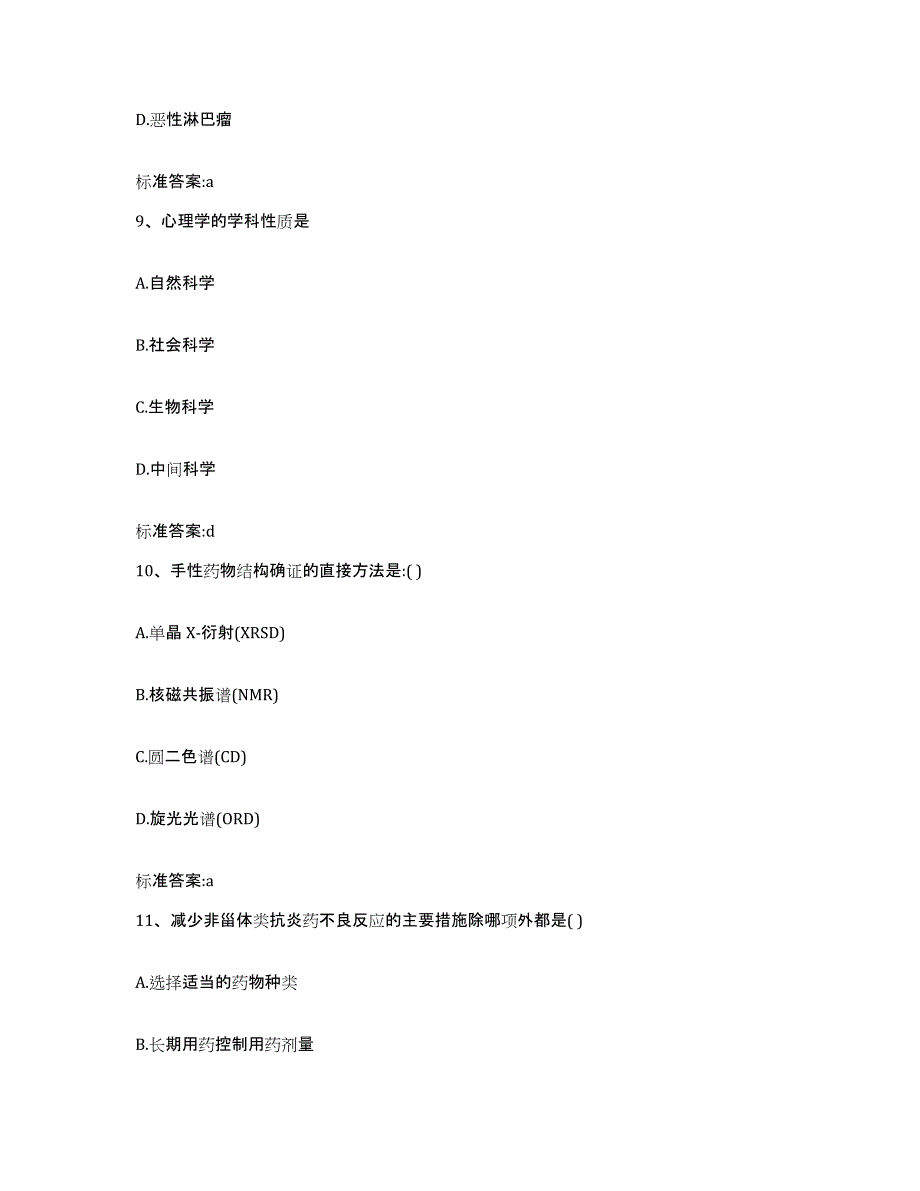 D.恶性淋巴瘤

标准答案:a

9、心理学的学科性质是

A.自然科学

B.社会科学

C.生物科学

D.中间科学

标准答案:d

10、手性药物结构确证的直接方法是:( )

A.单晶 X-衍射(XRSD)

B.核磁共振谱(NMR)

C.圆二色谱(CD)

D.旋光光谱(ORD)

标准答案:a

11、减少非甾体类抗炎药不良反应的主要措施除哪项外都是( )

A.选择适当的药物种类

B.长期用药控制用药剂量